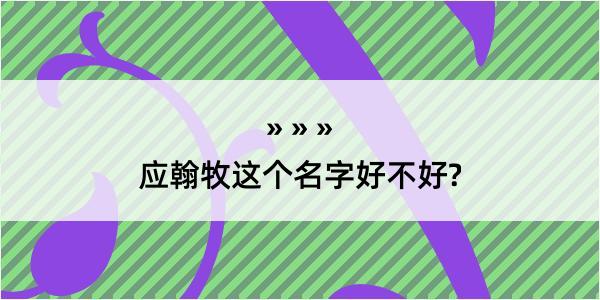 » » »
应翰牧这个名字好不好?